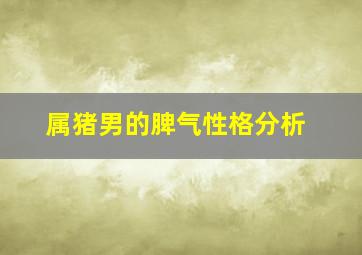 属猪男的脾气性格分析